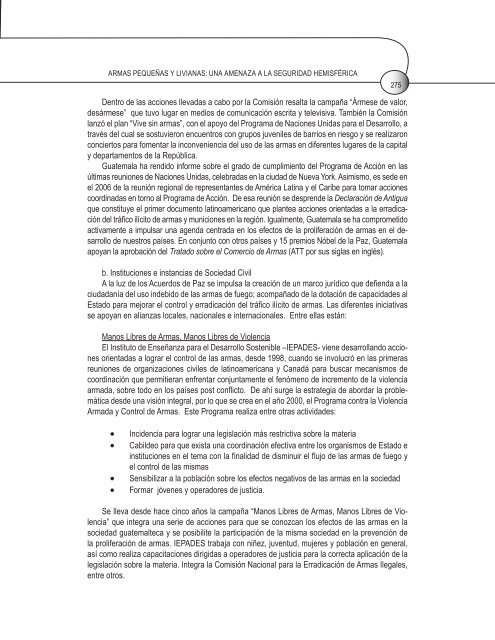 ARMAS PEQUEÑAS Y LIVIANAS: UNA AMENAZA A LA SEGURIDAD HEMISFÉRICA

275

Dentro de las acciones llevadas a cabo por la Comisión resalta la campaña "Ármese de valor, desármese" que tuvo lugar en medios de comunicación escrita y televisiva. También la Comisión lanzó el plan "Vive sin armas", con el apoyo del Programa de Naciones Unidas para el Desarrollo, a través del cual se sostuvieron encuentros con grupos juveniles de barrios en riesgo y se realizaron conciertos para fomentar la inconveniencia del uso de las armas en diferentes lugares de la capital y departamentos de la República.

Guatemala ha rendido informe sobre el grado de cumplimiento del Programa de Acción en las últimas reuniones de Naciones Unidas, celebradas en la ciudad de Nueva York. Asimismo, es sede en el 2006 de la reunión regional de representantes de América Latina y el Caribe para tomar acciones coordinadas en torno al Programa de Acción. De esa reunión se desprende la Declaración de Antigua que constituye el primer documento latinoamericano que plantea acciones orientadas a la erradicación del tráfico ilícito de armas y municiones en la región. Igualmente, Guatemala se ha comprometido activamente a impulsar una agenda centrada en los efectos de la proliferación de armas en el desarrollo de nuestros países. En conjunto con otros países y 15 premios Nóbel de la Paz, Guatemala apoyan la aprobación del Tratado sobre el Comercio de Armas (ATT por sus siglas en inglés).

b. Instituciones e instancias de Sociedad Civil
A la luz de los Acuerdos de Paz se impulsa la creación de un marco jurídico que defienda a la ciudadanía del uso indebido de las armas de fuego; acompañado de la dotación de capacidades al Estado para mejorar el control y erradicación del tráfico ilícito de armas. Las diferentes iniciativas se apoyan en alianzas locales, nacionales e internacionales. Entre ellas están:

Manos Libres de Armas, Manos Libres de Violencia
El Instituto de Enseñanza para el Desarrollo Sostenible –IEPADES- viene desarrollando acciones orientadas a lograr el control de las armas, desde 1998, cuando se involucró en las primeras reuniones de organizaciones civiles de latinoamericana y Canadá para buscar mecanismos de coordinación que permitieran enfrentar conjuntamente el fenómeno de incremento de la violencia armada, sobre todo en los países post conflicto. De ahí surge la estrategia de abordar la problemática desde una visión integral, por lo que se crea en el año 2000, el Programa contra la Violencia Armada y Control de Armas. Este Programa realiza entre otras actividades:

• Incidencia para lograr una legislación más restrictiva sobre la materia
• Cabildeo para que exista una coordinación efectiva entre los organismos de Estado e instituciones en el tema con la finalidad de disminuir el flujo de las armas de fuego y el control de las mismas
• Sensibilizar a la población sobre los efectos negativos de las armas en la sociedad
• Formar jóvenes y operadores de justicia.

Se lleva desde hace cinco años la campaña "Manos Libres de Armas, Manos Libres de Violencia" que integra una serie de acciones para que se conozcan los efectos de las armas en la sociedad guatemalteca y se posibilite la participación de la misma sociedad en la prevención de la proliferación de armas. IEPADES trabaja con niñez, juventud, mujeres y población en general, así como realiza capacitaciones dirigidas a operadores de justicia para la correcta aplicación de la legislación sobre la materia. Integra la Comisión Nacional para la Erradicación de Armas Ilegales, entre otros.